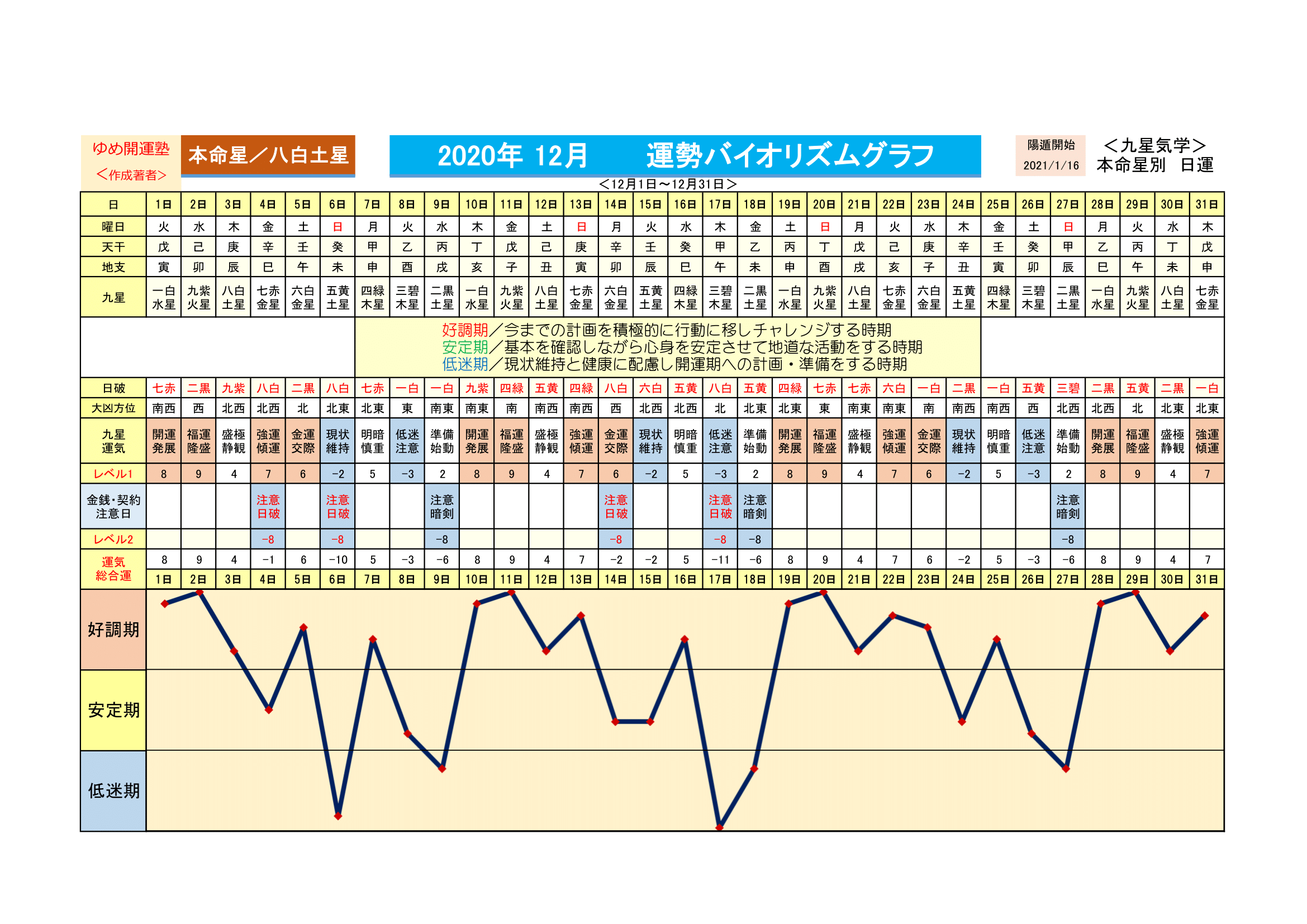 ゆめ開運塾
＜作成著者＞

本命星／八白土星

2020年 12月　　運勢バイオリズムグラフ

陽遁開始
2021/1/16

＜九星気学＞
本命星別　日運

＜12月1日～12月31日＞

| 日 | 1日 | 2日 | 3日 | 4日 | 5日 | 6日 | 7日 | 8日 | 9日 | 10日 | 11日 | 12日 | 13日 | 14日 | 15日 | 16日 | 17日 | 18日 | 19日 | 20日 | 21日 | 22日 | 23日 | 24日 | 25日 | 26日 | 27日 | 28日 | 29日 | 30日 | 31日 |
|---|---|---|---|---|---|---|---|---|---|---|---|---|---|---|---|---|---|---|---|---|---|---|---|---|---|---|---|---|---|---|---|
| 曜日 | 火 | 水 | 木 | 金 | 土 | 日 | 月 | 火 | 水 | 木 | 金 | 土 | 日 | 月 | 火 | 水 | 木 | 金 | 土 | 日 | 月 | 火 | 水 | 木 | 金 | 土 | 日 | 月 | 火 | 水 | 木 |
| 天干 | 戊 | 己 | 庚 | 辛 | 壬 | 癸 | 甲 | 乙 | 丙 | 丁 | 戊 | 己 | 庚 | 辛 | 壬 | 癸 | 甲 | 乙 | 丙 | 丁 | 戊 | 己 | 庚 | 辛 | 壬 | 癸 | 甲 | 乙 | 丙 | 丁 | 戊 |
| 地支 | 寅 | 卯 | 辰 | 巳 | 午 | 未 | 申 | 酉 | 戌 | 亥 | 子 | 丑 | 寅 | 卯 | 辰 | 巳 | 午 | 未 | 申 | 酉 | 戌 | 亥 | 子 | 丑 | 寅 | 卯 | 辰 | 巳 | 午 | 未 | 申 |
| 九星 | 一白水星 | 九紫火星 | 八白土星 | 七赤金星 | 六白金星 | 五黄土星 | 四緑木星 | 三碧木星 | 二黒土星 | 一白水星 | 九紫火星 | 八白土星 | 七赤金星 | 六白金星 | 五黄土星 | 四緑木星 | 三碧木星 | 二黒土星 | 一白水星 | 九紫火星 | 八白土星 | 七赤金星 | 六白金星 | 五黄土星 | 四緑木星 | 三碧木星 | 二黒土星 | 一白水星 | 九紫火星 | 八白土星 | 七赤金星 |

好調期／今までの計画を積極的に行動に移しチャレンジする時期
安定期／基本を確認しながら心身を安定させて地道な活動をする時期
低迷期／現状維持と健康に配慮し開運期への計画・準備をする時期

| 日破 | 七赤 | 二黒 | 九紫 | 八白 | 二黒 | 八白 | 七赤 | 一白 | 一白 | 九紫 | 四緑 | 五黄 | 四緑 | 八白 | 六白 | 五黄 | 八白 | 五黄 | 四緑 | 七赤 | 七赤 | 六白 | 一白 | 二黒 | 一白 | 五黄 | 三碧 | 二黒 | 五黄 | 二黒 | 一白 |
|---|---|---|---|---|---|---|---|---|---|---|---|---|---|---|---|---|---|---|---|---|---|---|---|---|---|---|---|---|---|---|---|
| 大凶方位 | 南西 | 西 | 北西 | 北西 | 北 | 北東 | 北東 | 東 | 南東 | 南東 | 南 | 南西 | 南西 | 西 | 北西 | 北西 | 北 | 北東 | 北東 | 東 | 南東 | 南東 | 南 | 南西 | 南西 | 西 | 北西 | 北西 | 北 | 北東 | 北東 |
| 九星運気 | 開運発展 | 福運隆盛 | 盛極静観 | 強運傾運 | 金運交際 | 現状維持 | 明暗慎重 | 低迷注意 | 準備始動 | 開運発展 | 福運隆盛 | 盛極静観 | 強運傾運 | 金運交際 | 現状維持 | 明暗慎重 | 低迷注意 | 準備始動 | 開運発展 | 福運隆盛 | 盛極静観 | 強運傾運 | 金運交際 | 現状維持 | 明暗慎重 | 低迷注意 | 準備始動 | 開運発展 | 福運隆盛 | 盛極静観 | 強運傾運 |
| レベル1 | 8 | 9 | 4 | 7 | 6 | -2 | 5 | -3 | 2 | 8 | 9 | 4 | 7 | 6 | -2 | 5 | -3 | 2 | 8 | 9 | 4 | 7 | 6 | -2 | 5 | -3 | 2 | 8 | 9 | 4 | 7 |
| 金銭・契約注意日 | | | | 注意日破 | | 注意日破 | | | 注意暗剣 | | | | | 注意日破 | | | 注意日破 | 注意暗剣 | | | | | | | | | 注意暗剣 | | | | |
| レベル2 | | | | -8 | | -8 | | | -8 | | | | | -8 | | | -8 | -8 | | | | | | | | | -8 | | | | |
| 運気総合運 | 8 | 9 | 4 | -1 | 6 | -10 | 5 | -3 | -6 | 8 | 9 | 4 | 7 | -2 | -2 | 5 | -11 | -6 | 8 | 9 | 4 | 7 | 6 | -2 | 5 | -3 | -6 | 8 | 9 | 4 | 7 |
| | 1日 | 2日 | 3日 | 4日 | 5日 | 6日 | 7日 | 8日 | 9日 | 10日 | 11日 | 12日 | 13日 | 14日 | 15日 | 16日 | 17日 | 18日 | 19日 | 20日 | 21日 | 22日 | 23日 | 24日 | 25日 | 26日 | 27日 | 28日 | 29日 | 30日 | 31日 |

好調期
安定期
低迷期